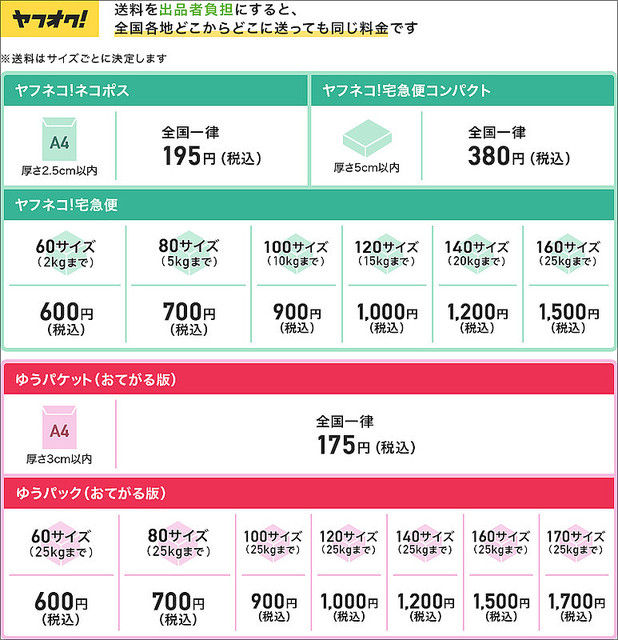 ヤフオク!

送料を出品者負担にすると、
全国各地どこからどこに送っても同じ料金です

※送料はサイズごとに決定します

ヤフネコ!ネコポス

A4
厚さ2.5cm以内

全国一律
195円(税込)

ヤフネコ!宅急便コンパクト

厚さ5cm以内

全国一律
380円(税込)

ヤフネコ!宅急便

| 60サイズ(2kgまで) | 80サイズ(5kgまで) | 100サイズ(10kgまで) | 120サイズ(15kgまで) | 140サイズ(20kgまで) | 160サイズ(25kgまで) |
|---|---|---|---|---|---|
| 600円(税込) | 700円(税込) | 900円(税込) | 1,000円(税込) | 1,200円(税込) | 1,500円(税込) |

ゆうパケット(おてがる版)

A4
厚さ3cm以内

全国一律
175円(税込)

ゆうパック(おてがる版)

| 60サイズ(25kgまで) | 80サイズ(25kgまで) | 100サイズ(25kgまで) | 120サイズ(25kgまで) | 140サイズ(25kgまで) | 160サイズ(25kgまで) | 170サイズ(25kgまで) |
|---|---|---|---|---|---|---|
| 600円(税込) | 700円(税込) | 900円(税込) | 1,000円(税込) | 1,200円(税込) | 1,500円(税込) | 1,700円(税込) |